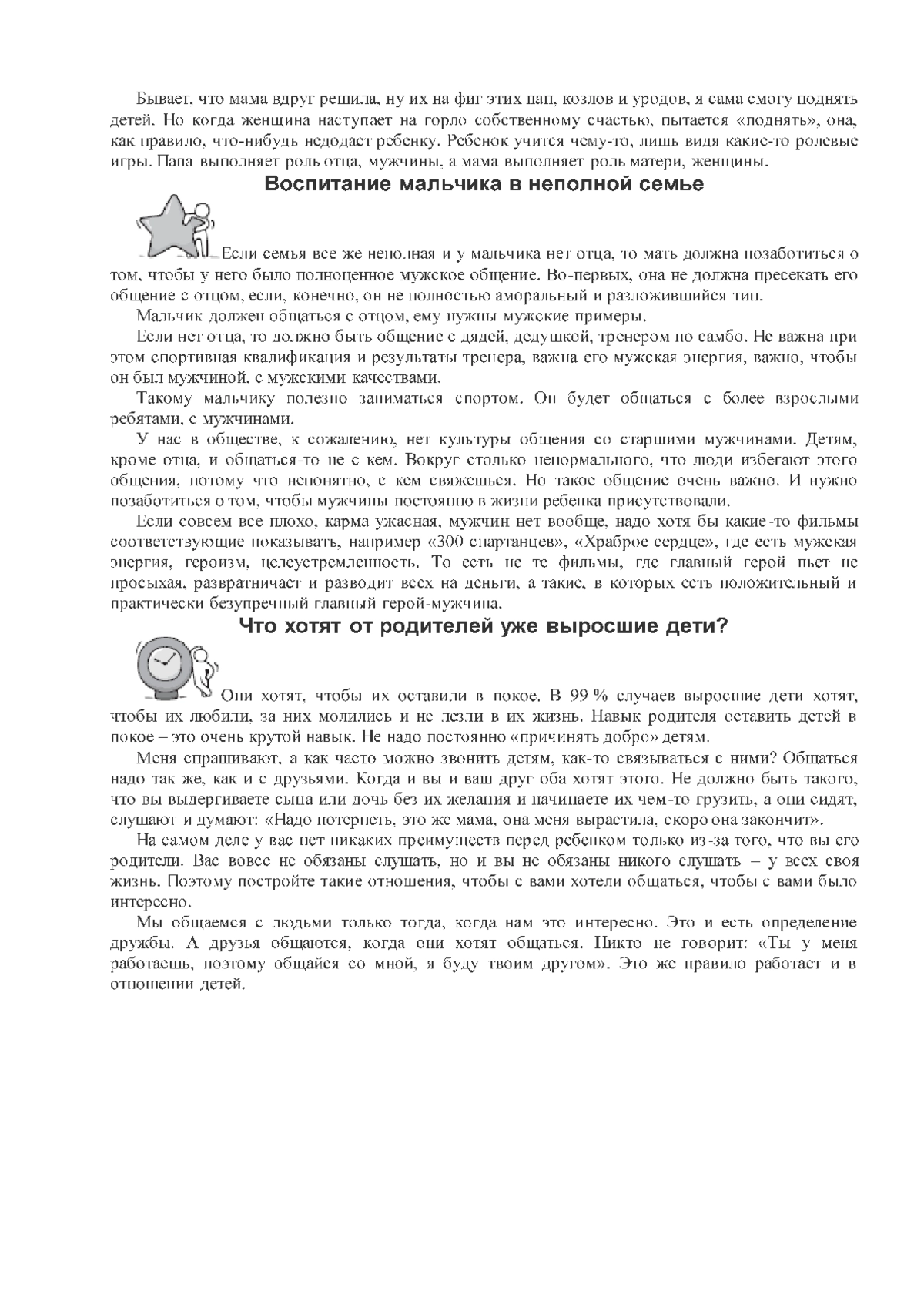 Бывает, что мама вдруг решила, ну их на фиг этих пап, козлов и уродов, я сама смогу поднять детей. Но когда женщина наступает на горло собственному счастью, пытается «поднять», она, как правило, что-нибудь недодаст ребенку. Ребенок учится чему-то, лишь видя какие-то ролевые игры. Папа выполняет роль отца, мужчины, а мама выполняет роль матери, женщины.

Воспитание мальчика в неполной семье

Если семья все же неполная и у мальчика нет отца, то мать должна позаботиться о том, чтобы у него было полноценное мужское общение. Во-первых, она не должна пресекать его общение с отцом, если, конечно, он не полностью аморальный и разложившийся тип.

Мальчик должен общаться с отцом, ему нужны мужские примеры.

Если нет отца, то должно быть общение с дядей, дедушкой, тренером по самбо. Не важна при этом спортивная квалификация и результаты тренера, важна его мужская энергия, важно, чтобы он был мужчиной, с мужскими качествами.

Такому мальчику полезно заниматься спортом. Он будет общаться с более взрослыми ребятами, с мужчинами.

У нас в обществе, к сожалению, нет культуры общения со старшими мужчинами. Детям, кроме отца, и общаться-то не с кем. Вокруг столько ненормального, что люди избегают этого общения, потому что непонятно, с кем свяжешься. Но такое общение очень важно. И нужно позаботиться о том, чтобы мужчины постоянно в жизни ребенка присутствовали.

Если совсем все плохо, карма ужасная, мужчин нет вообще, надо хотя бы какие-то фильмы соответствующие показывать, например «300 спартанцев», «Храброе сердце», где есть мужская энергия, героизм, целеустремленность. То есть не те фильмы, где главный герой пьет не просыхая, развратничает и разводит всех на деньги, а такие, в которых есть положительный и практически безупречный главный герой-мужчина.

Что хотят от родителей уже выросшие дети?

Они хотят, чтобы их оставили в покое. В 99 % случаев выросшие дети хотят, чтобы их любили, за них молились и не лезли в их жизнь. Навык родителя оставить детей в покое – это очень крутой навык. Не надо постоянно «причинять добро» детям.

Меня спрашивают, а как часто можно звонить детям, как-то связываться с ними? Общаться надо так же, как и с друзьями. Когда и вы и ваш друг оба хотят этого. Не должно быть такого, что вы выдергиваете сына или дочь без их желания и начинаете их чем-то грузить, а они сидят, слушают и думают: «Надо потерпеть, это же мама, она меня вырастила, скоро она закончит».

На самом деле у вас нет никаких преимуществ перед ребенком только из-за того, что вы его родители. Вас вовсе не обязаны слушать, но и вы не обязаны никого слушать – у всех своя жизнь. Поэтому постройте такие отношения, чтобы с вами хотели общаться, чтобы с вами было интересно.

Мы общаемся с людьми только тогда, когда нам это интересно. Это и есть определение дружбы. А друзья общаются, когда они хотят общаться. Никто не говорит: «Ты у меня работаешь, поэтому общайся со мной, я буду твоим другом». Это же правило работает и в отношении детей.